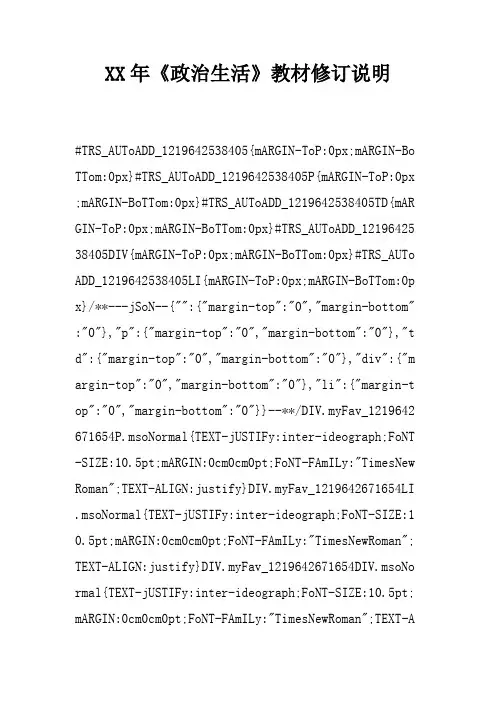 XX年《政治生活》教材修订说明

#TRS_AUToADD_1219642538405{mARGIN-ToP:0px;mARGIN-BoTTom:0px}#TRS_AUToADD_1219642538405P{mARGIN-ToP:0px;mARGIN-BoTTom:0px}#TRS_AUToADD_1219642538405TD{mARGIN-ToP:0px;mARGIN-BoTTom:0px}#TRS_AUToADD_1219642538405DIV{mARGIN-ToP:0px;mARGIN-BoTTom:0px}#TRS_AUToADD_1219642538405LI{mARGIN-ToP:0px;mARGIN-BoTTom:0px}/**---jSoN--{"":{"margin-top":"0","margin-bottom":"0"},"p":{"margin-top":"0","margin-bottom":"0"},"td":{"margin-top":"0","margin-bottom":"0"},"div":{"margin-top":"0","margin-bottom":"0"},"li":{"margin-top":"0","margin-bottom":"0"}}--**/DIV.myFav_1219642671654P.msoNormal{TEXT-jUSTIFy:inter-ideograph;FoNT-SIZE:10.5pt;mARGIN:0cm0cm0pt;FoNT-FAmILy:"TimesNewRoman";TEXT-ALIGN:justify}DIV.myFav_1219642671654LI.msoNormal{TEXT-jUSTIFy:inter-ideograph;FoNT-SIZE:10.5pt;mARGIN:0cm0cm0pt;FoNT-FAmILy:"TimesNewRoman";TEXT-ALIGN:justify}DIV.myFav_1219642671654DIV.msoNormal{TEXT-jUSTIFy:inter-ideograph;FoNT-SIZE:10.5pt;mARGIN:0cm0cm0pt;FoNT-FAmILy:"TimesNewRoman";TEXT-A